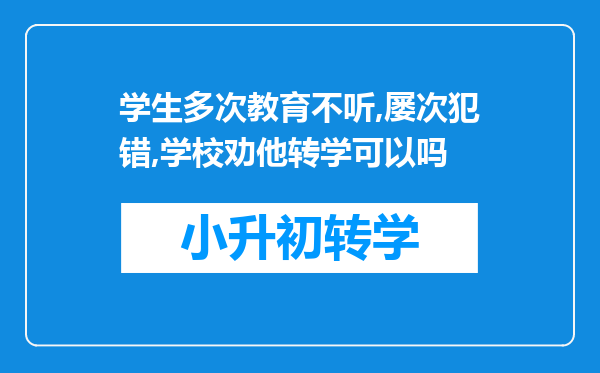 学生多次教育不听,屡次犯错,学校劝他转学可以吗

小升初转学